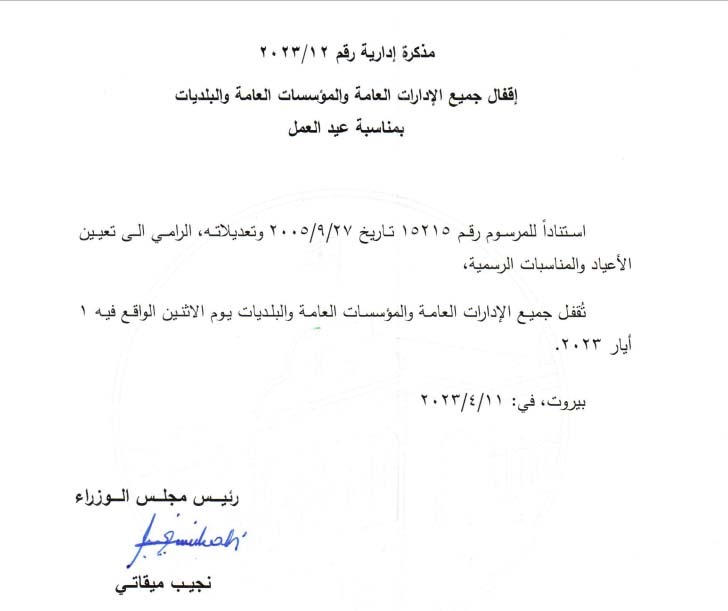 مذكرة إدارية رقم ٢٠٢٣/١٢

إقفال جميع الإدارات العامة والمؤسسات العامة والبلديات
بمناسبة عيد العمل

استناداً للمرسوم رقم ١٥٢١٥ تاريخ ٢٠٠٥/٩/٢٧ وتعديلاته، الرامي الى تعيين الأعياد والمناسبات الرسمية،

تُقفل جميع الإدارات العامة والمؤسسات العامة والبلديات يوم الاثنين الواقع فيه ١ أيار ٢٠٢٣.

بيروت، في: ٢٠٢٣/٤/١١

رئيس مجلس الوزراء

نجيب ميقاتي